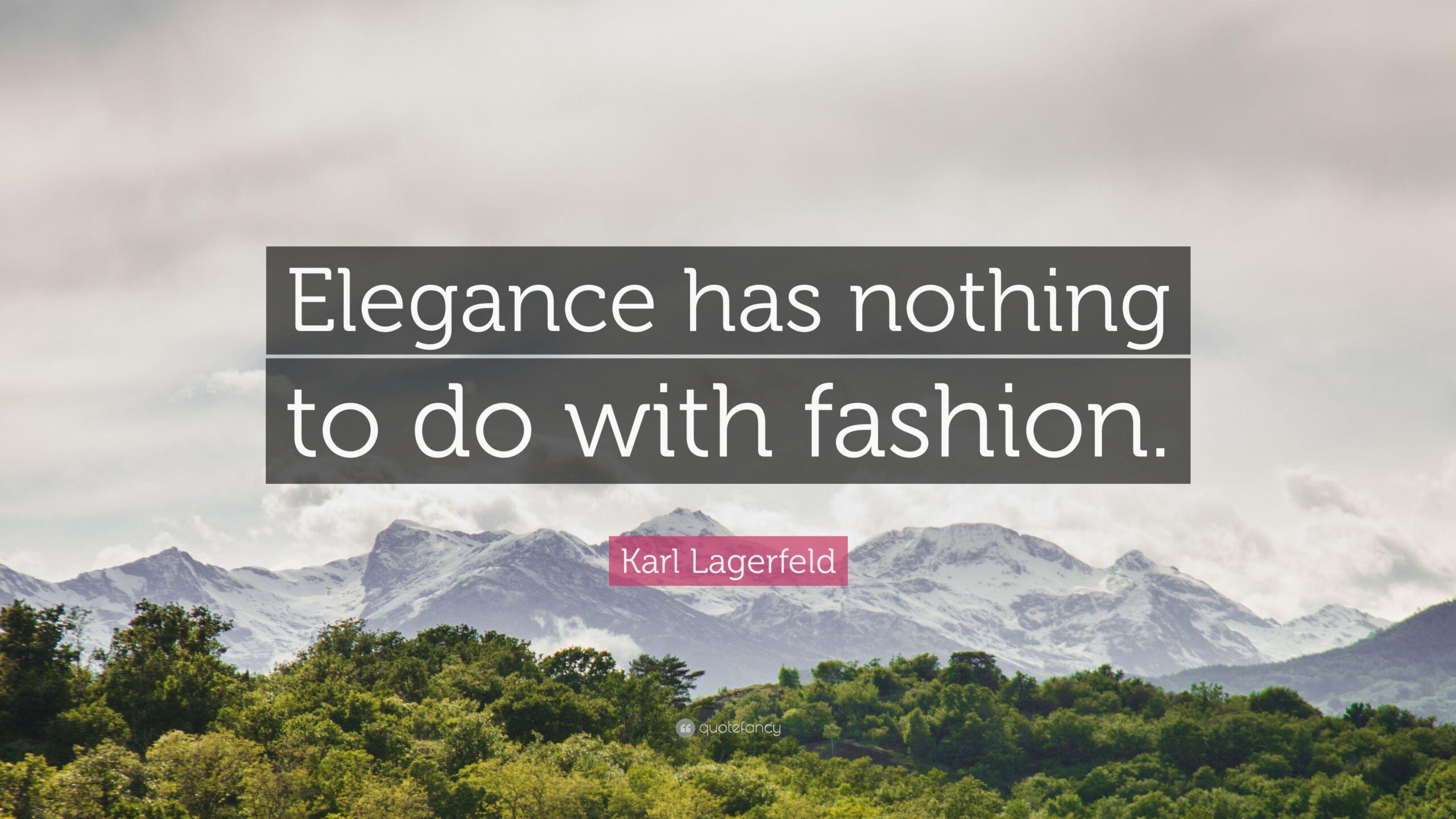 Elegance has nothing to do with fashion.

Karl Lagerfeld

quotefancy